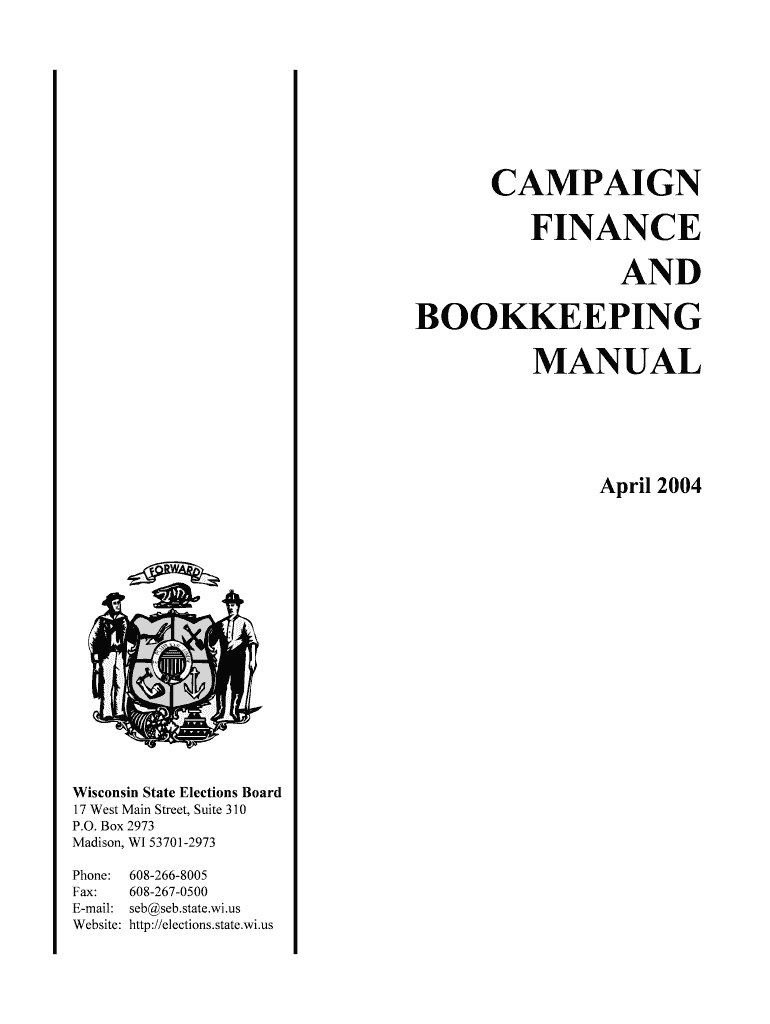 CAMPAIGN
FINANCE
AND
BOOKKEEPING
MANUAL

April 2004

FORWARD

Wisconsin State Elections Board
17 West Main Street, Suite 310
P.O. Box 2973
Madison, WI 53701-2973

Phone: 608-266-8005
Fax: 608-267-0500
E-mail: seb@seb.state.wi.us
Website: http://elections.state.wi.us